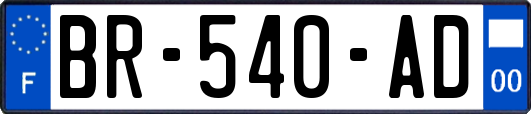 F
BR-540-AD
00